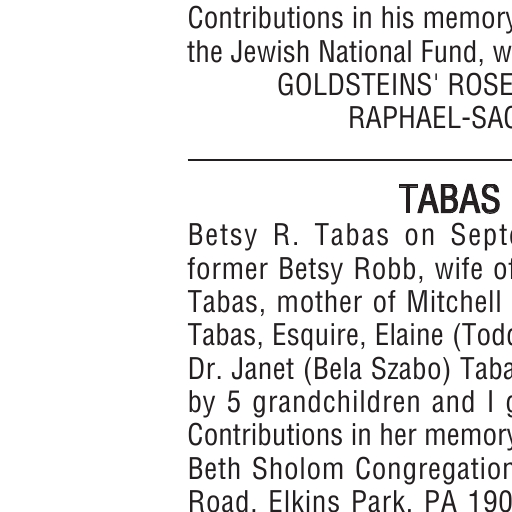 Contributions in his memory
the Jewish National Fund, w
GOLDSTEINS' ROSE
RAPHAEL-SAC

TABAS
Betsy R. Tabas on Septe
former Betsy Robb, wife of
Tabas, mother of Mitchell
Tabas, Esquire, Elaine (Todd
Dr. Janet (Bela Szabo) Taba
by 5 grandchildren and I g
Contributions in her memory
Beth Sholom Congregation
Road, Elkins Park, PA 190